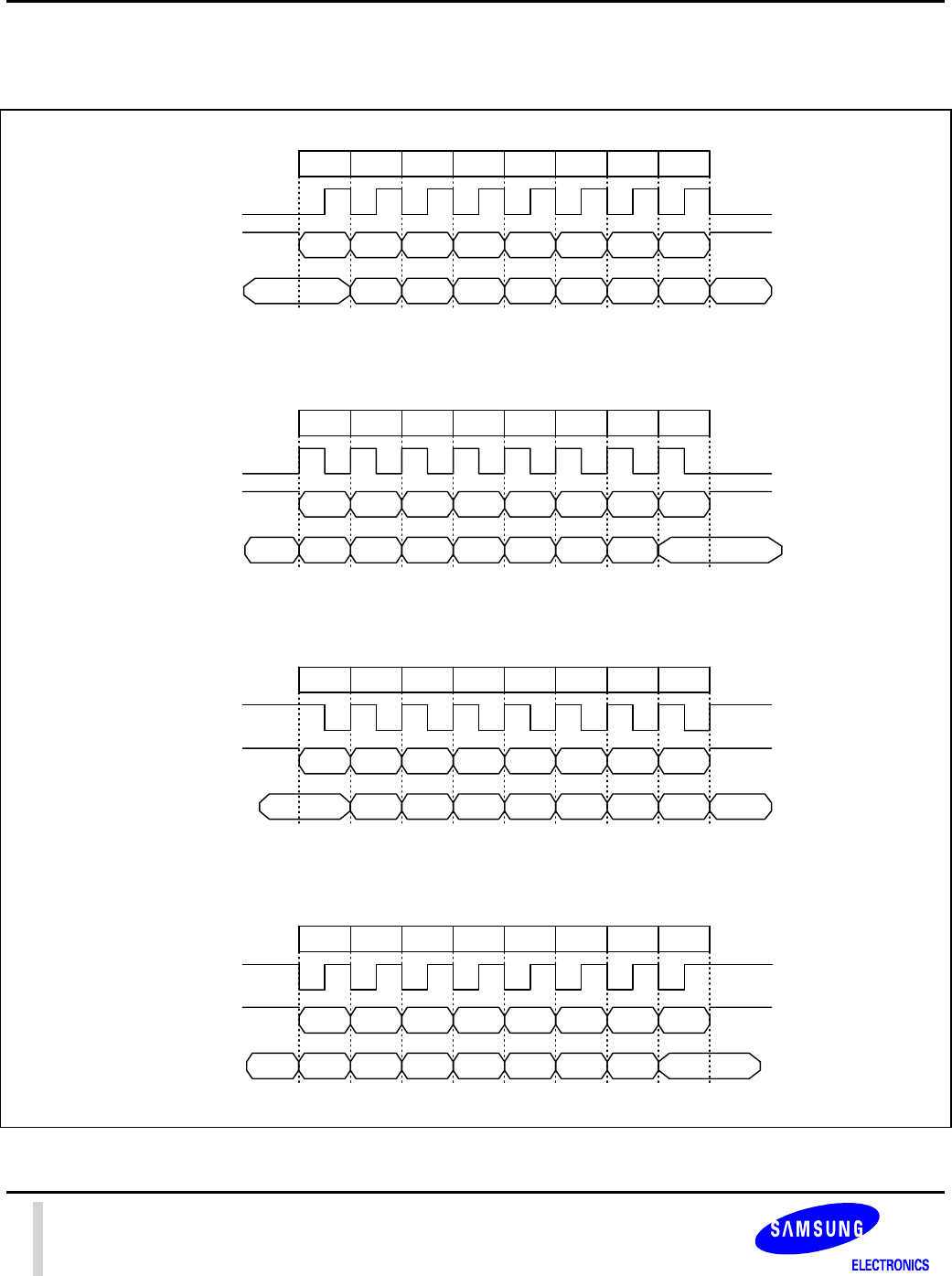 SAMSUNG
ELECTRONICS